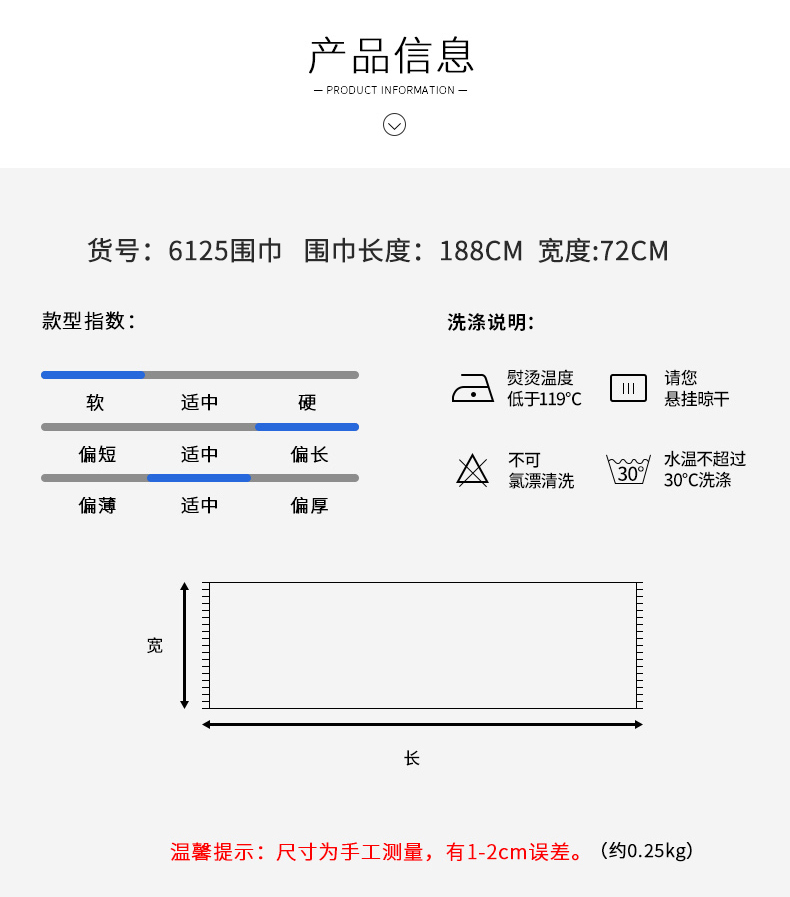 产品信息

— PRODUCT INFORMATION —

货号：6125围巾　围巾长度：188CM　宽度:72CM

款型指数：

软　适中　硬

偏短　适中　偏长

偏薄　适中　偏厚

洗涤说明：

熨烫温度
低于119°C

请您
悬挂晾干

不可
氯漂清洗

30°

水温不超过
30°C洗涤

宽

长

温馨提示：尺寸为手工测量，有1-2cm误差。（约0.25kg）